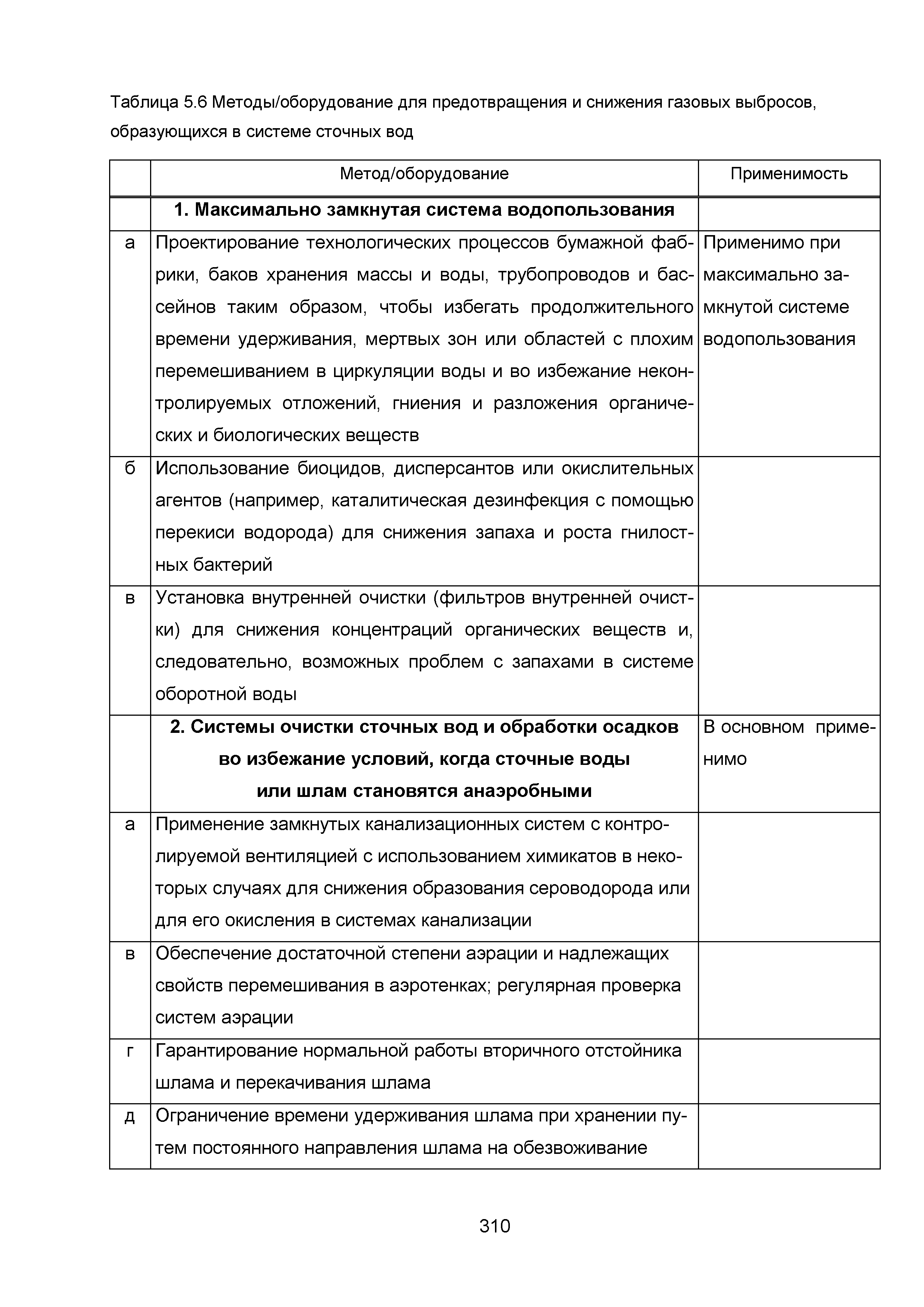 Таблица 5.6 Методы/оборудование для предотвращения и снижения газовых выбросов, образующихся в системе сточных вод

| | Метод/оборудование | Применимость |
|---|---|---|
| | **1. Максимально замкнутая система водопользования** | |
| а | Проектирование технологических процессов бумажной фабрики, баков хранения массы и воды, трубопроводов и бассейнов таким образом, чтобы избегать продолжительного времени удерживания, мертвых зон или областей с плохим перемешиванием в циркуляции воды и во избежание неконтролируемых отложений, гниения и разложения органических и биологических веществ | Применимо при максимально замкнутой системе водопользования |
| б | Использование биоцидов, дисперсантов или окислительных агентов (например, каталитическая дезинфекция с помощью перекиси водорода) для снижения запаха и роста гнилостных бактерий | |
| в | Установка внутренней очистки (фильтров внутренней очистки) для снижения концентраций органических веществ и, следовательно, возможных проблем с запахами в системе оборотной воды | |
| | **2. Системы очистки сточных вод и обработки осадков во избежание условий, когда сточные воды или шлам становятся анаэробными** | В основном применимо |
| а | Применение замкнутых канализационных систем с контролируемой вентиляцией с использованием химикатов в некоторых случаях для снижения образования сероводорода или для его окисления в системах канализации | |
| в | Обеспечение достаточной степени аэрации и надлежащих свойств перемешивания в аэротенках; регулярная проверка систем аэрации | |
| г | Гарантирование нормальной работы вторичного отстойника шлама и перекачивания шлама | |
| д | Ограничение времени удерживания шлама при хранении путем постоянного направления шлама на обезвоживание | |

310